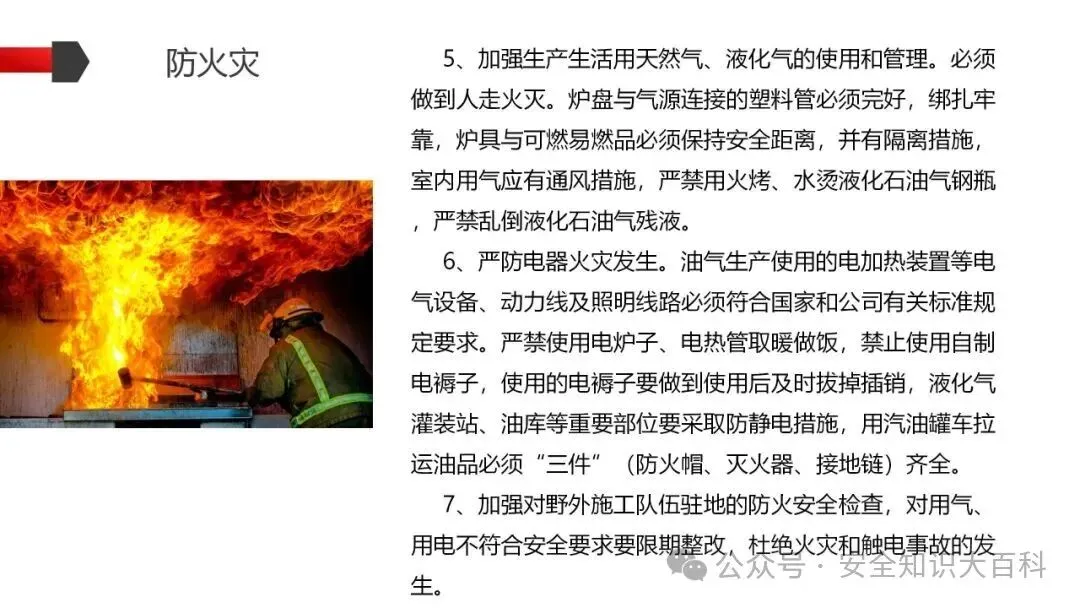 防火灾

5、加强生产生活用天然气、液化气的使用和管理。必须做到人走火灭。炉盘与气源连接的塑料管必须完好，绑扎牢靠，炉具与可燃易燃品必须保持安全距离，并有隔离措施，室内用气应有通风措施，严禁用火烤、水烫液化石油气钢瓶，严禁乱倒液化石油气残液。

6、严防电器火灾发生。油气生产使用的电加热装置等电气设备、动力线及照明线路必须符合国家和公司有关标准规定要求。严禁使用电炉子、电热管取暖做饭，禁止使用自制电褥子，使用的电褥子要做到使用后及时拔掉插销，液化气灌装站、油库等重要部位要采取防静电措施，用汽油罐车拉运油品必须“三件”（防火帽、灭火器、接地链）齐全。

7、加强对野外施工队伍驻地的防火安全检查，对用气、用电不符合安全要求要限期整改，杜绝火灾和触电事故的发生。

公众号 · 安全知识大百科